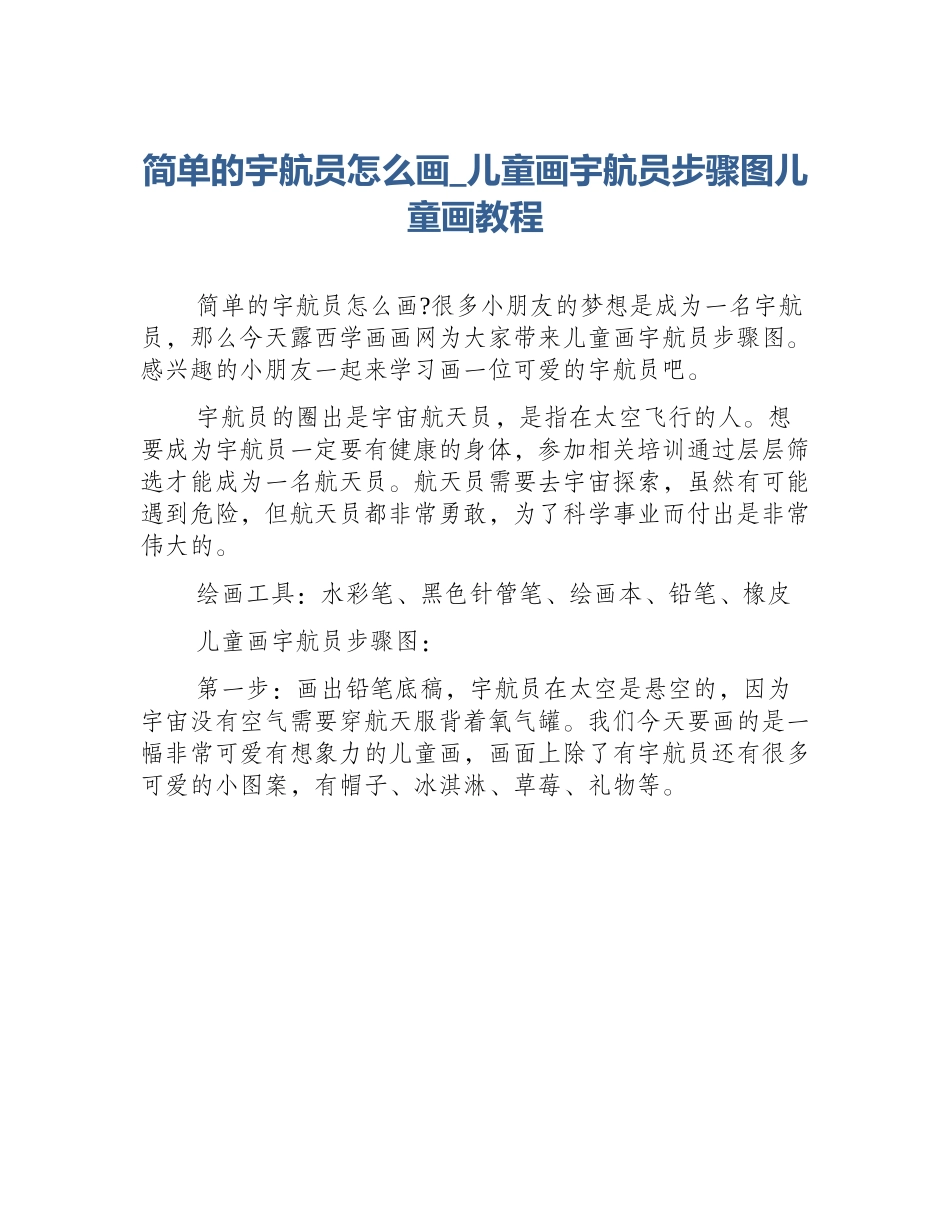 简单的宇航员怎么画_儿童画宇航员步骤图儿童画教程

简单的宇航员怎么画?很多小朋友的梦想是成为一名宇航员，那么今天露西学画画网为大家带来儿童画宇航员步骤图。感兴趣的小朋友一起来学习画一位可爱的宇航员吧。

宇航员的圈出是宇宙航天员，是指在太空飞行的人。想要成为宇航员一定要有健康的身体，参加相关培训通过层层筛选才能成为一名航天员。航天员需要去宇宙探索，虽然有可能遇到危险，但航天员都非常勇敢，为了科学事业而付出是非常伟大的。

绘画工具：水彩笔、黑色针管笔、绘画本、铅笔、橡皮

儿童画宇航员步骤图：

第一步：画出铅笔底稿，宇航员在太空是悬空的，因为宇宙没有空气需要穿航天服背着氧气罐。我们今天要画的是一幅非常可爱有想象力的儿童画，画面上除了有宇航员还有很多可爱的小图案，有帽子、冰淇淋、草莓、礼物等。